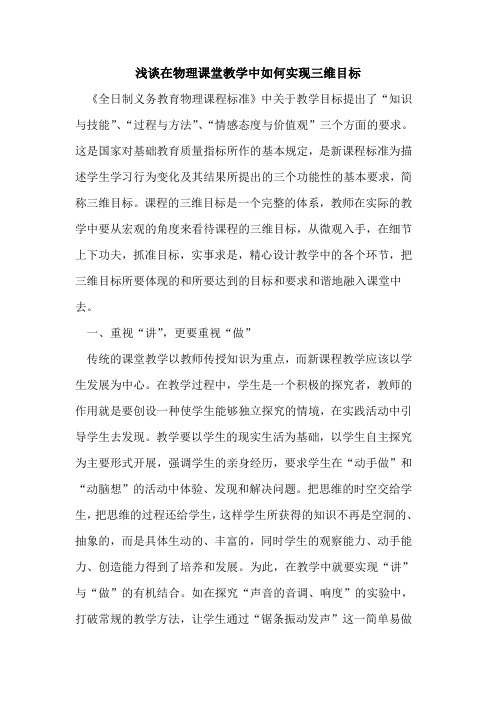 浅谈在物理课堂教学中如何实现三维目标

《全日制义务教育物理课程标准》中关于教学目标提出了“知识与技能”、“过程与方法”、“情感态度与价值观”三个方面的要求。这是国家对基础教育质量指标所作的基本规定，是新课程标准为描述学生学习行为变化及其结果所提出的三个功能性的基本要求，简称三维目标。课程的三维目标是一个完整的体系，教师在实际的教学中要从宏观的角度来看待课程的三维目标，从微观入手，在细节上下功夫，抓准目标，实事求是，精心设计教学中的各个环节，把三维目标所要体现的和所要达到的目标和要求和谐地融入课堂中去。

一、重视“讲”，更要重视“做”

传统的课堂教学以教师传授知识为重点，而新课程教学应该以学生发展为中心。在教学过程中，学生是一个积极的探究者，教师的作用就是要创设一种使学生能够独立探究的情境，在实践活动中引导学生去发现。教学要以学生的现实生活为基础，以学生自主探究为主要形式开展，强调学生的亲身经历，要求学生在“动手做”和“动脑想”的活动中体验、发现和解决问题。把思维的时空交给学生，把思维的过程还给学生，这样学生所获得的知识不再是空洞的、抽象的，而是具体生动的、丰富的，同时学生的观察能力、动手能力、创造能力得到了培养和发展。为此，在教学中就要实现“讲”与“做”的有机结合。如在探究“声音的音调、响度”的实验中，打破常规的教学方法，让学生通过“锯条振动发声”这一简单易做